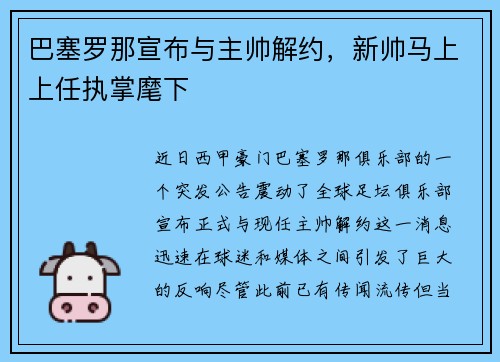 巴塞罗那宣布与主帅解约，新帅马上上任执掌麾下

近日西甲豪门巴塞罗那俱乐部的一个突发公告震动了全球足坛俱乐部宣布正式与现任主帅解约这一消息迅速在球迷和媒体之间引发了巨大的反响尽管此前已有传闻流传但当